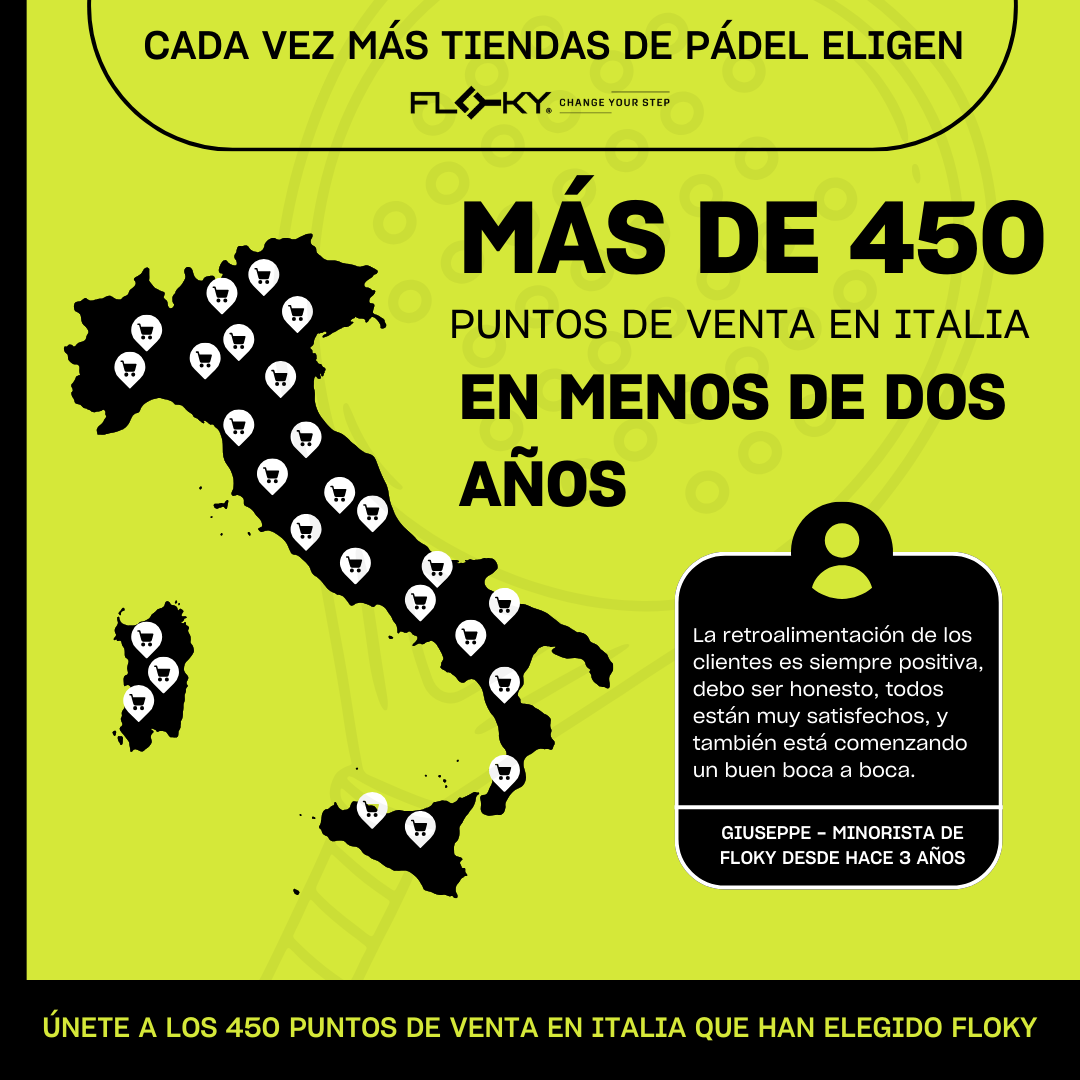 CADA VEZ MÁS TIENDAS DE PÁDEL ELIGEN

FLOKY CHANGE YOUR STEP

MÁS DE 450

PUNTOS DE VENTA EN ITALIA

EN MENOS DE DOS AÑOS

La retroalimentación de los clientes es siempre positiva, debo ser honesto, todos están muy satisfechos, y también está comenzando un buen boca a boca.

GIUSEPPE - MINORISTA DE FLOKY DESDE HACE 3 AÑOS

ÚNETE A LOS 450 PUNTOS DE VENTA EN ITALIA QUE HAN ELEGIDO FLOKY